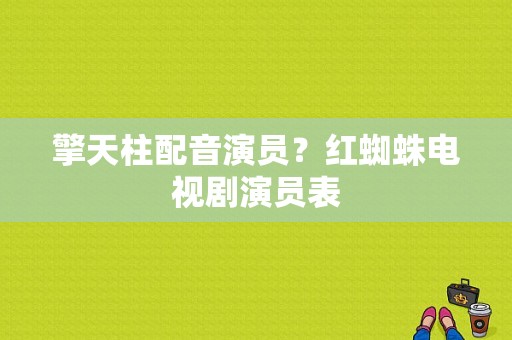 擎天柱配音演员？红蜘蛛电视剧演员表